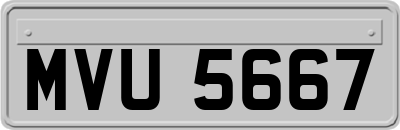 MVU 5667